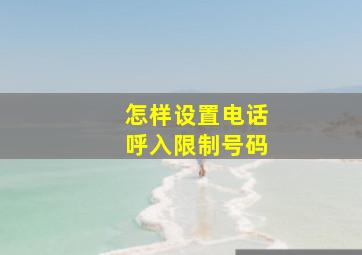 怎样设置电话
呼入限制号码